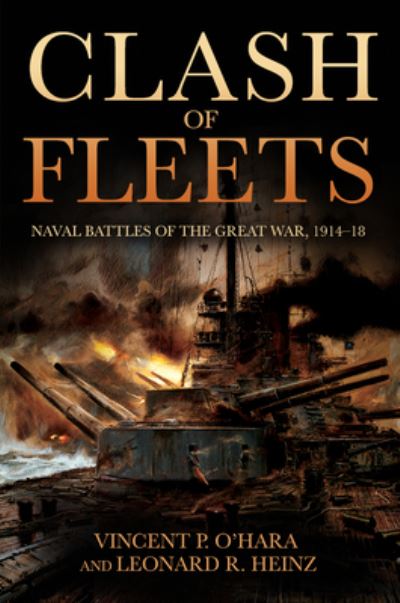 CLASH
OF
FLEETS

NAVAL BATTLES OF THE GREAT WAR, 1914–18

VINCENT P. O'HARA
AND LEONARD R. HEINZ